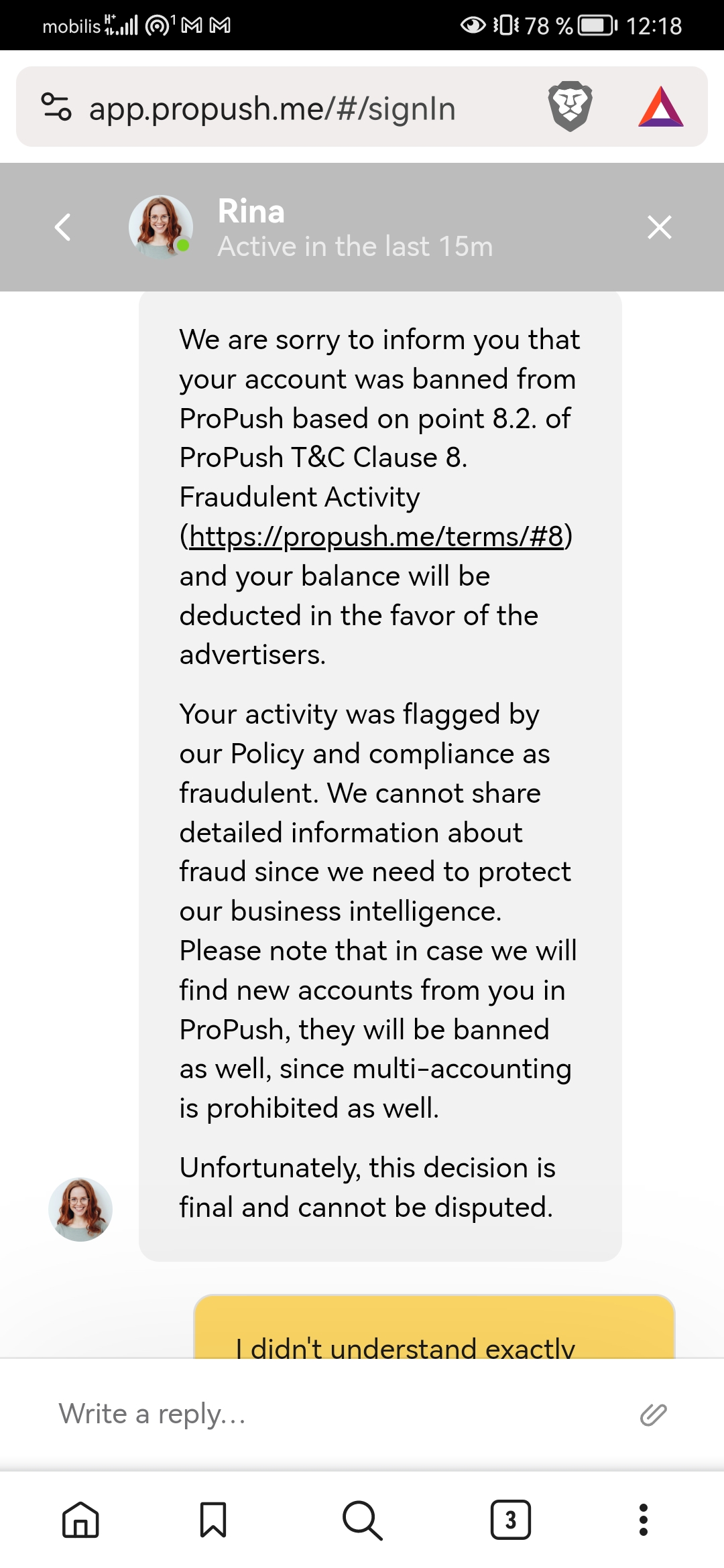 mobilis 78 % 12:18

app.propush.me/#/signIn

Rina
Active in the last 15m

We are sorry to inform you that your account was banned from ProPush based on point 8.2. of ProPush T&C Clause 8. Fraudulent Activity (https://propush.me/terms/#8) and your balance will be deducted in the favor of the advertisers.

Your activity was flagged by our Policy and compliance as fraudulent. We cannot share detailed information about fraud since we need to protect our business intelligence. Please note that in case we will find new accounts from you in ProPush, they will be banned as well, since multi-accounting is prohibited as well.

Unfortunately, this decision is final and cannot be disputed.

I didn't understand exactly

Write a reply...

3